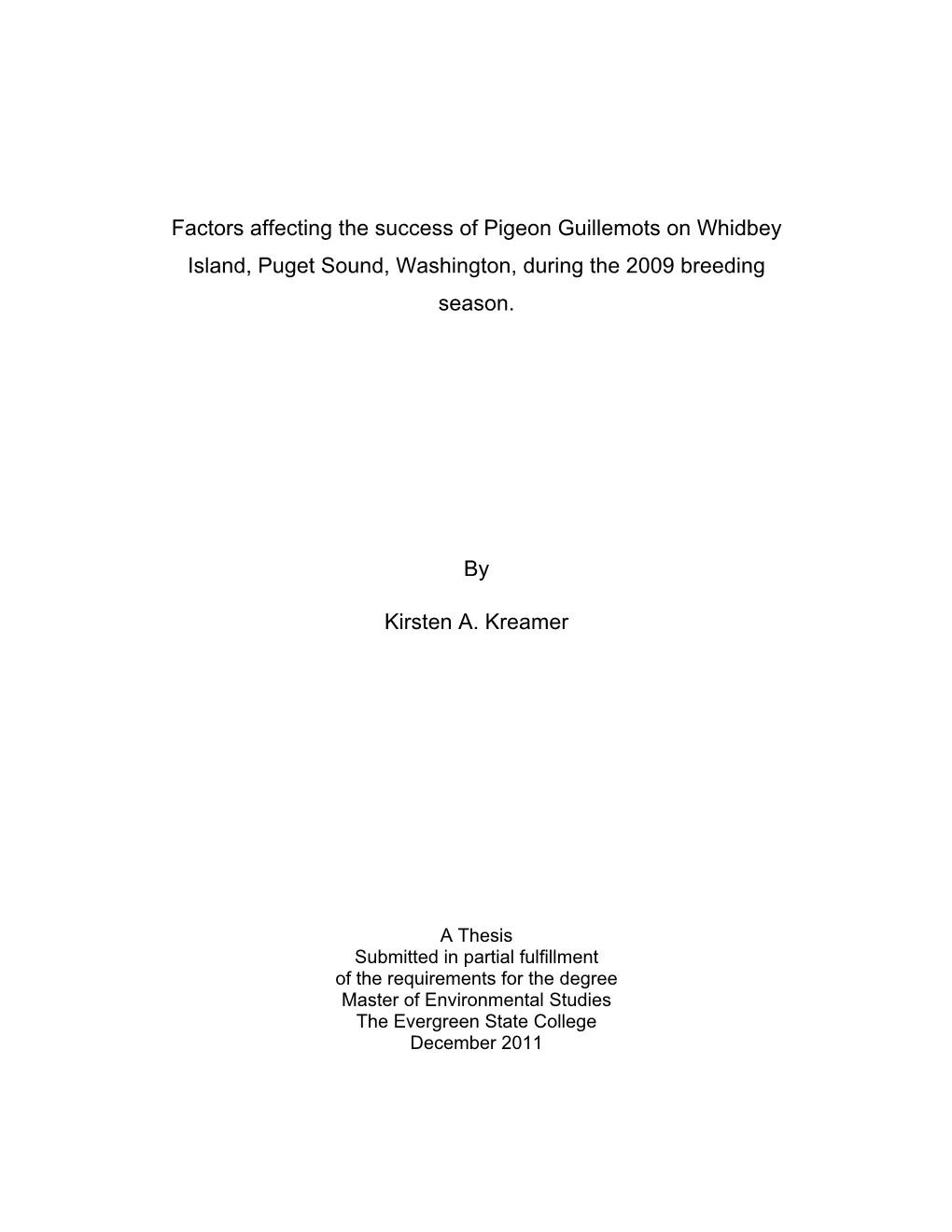 Factors affecting the success of Pigeon Guillemots on Whidbey Island, Puget Sound, Washington, during the 2009 breeding season.

By

Kirsten A. Kreamer

A Thesis
Submitted in partial fulfillment
of the requirements for the degree
Master of Environmental Studies
The Evergreen State College
December 2011